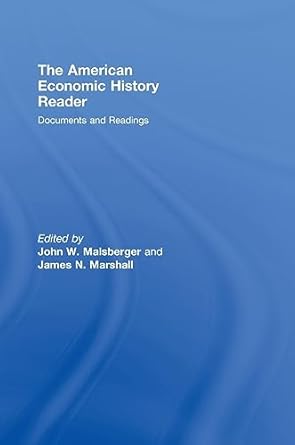 The American Economic History Reader

Documents and Readings

Edited by
John W. Malsberger and
James N. Marshall